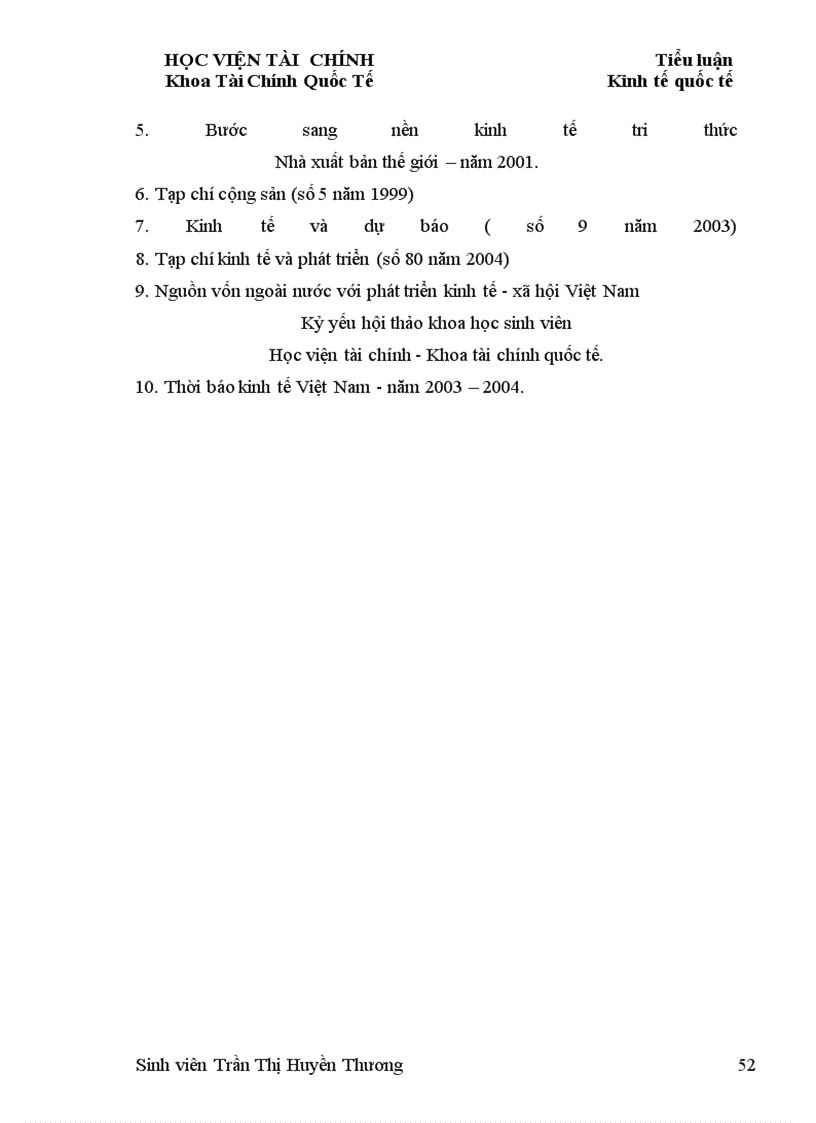 HỌC VIỆN TÀI CHÍNH
Khoa Tài Chính Quốc Tế

Tiểu luận
Kinh tế quốc tế

5. Bước sang nền kinh tế tri thức
Nhà xuất bản thế giới – năm 2001.

6. Tạp chí cộng sản (số 5 năm 1999)

7. Kinh tế và dự báo ( số 9 năm 2003)

8. Tạp chí kinh tế và phát triển (số 80 năm 2004)

9. Nguồn vốn ngoài nước với phát triển kinh tế - xã hội Việt Nam
Kỷ yếu hội thảo khoa học sinh viên
Học viện tài chính - Khoa tài chính quốc tế.

10. Thời báo kinh tế Việt Nam - năm 2003 – 2004.

Sinh viên Trần Thị Huyền Thương

52